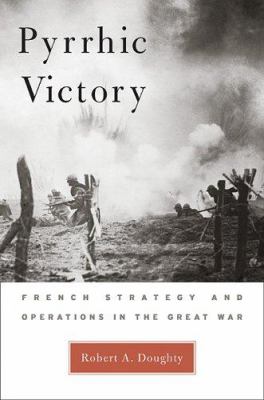 Pyrrhic Victory

FRENCH STRATEGY AND OPERATIONS IN THE GREAT WAR

Robert A. Doughty